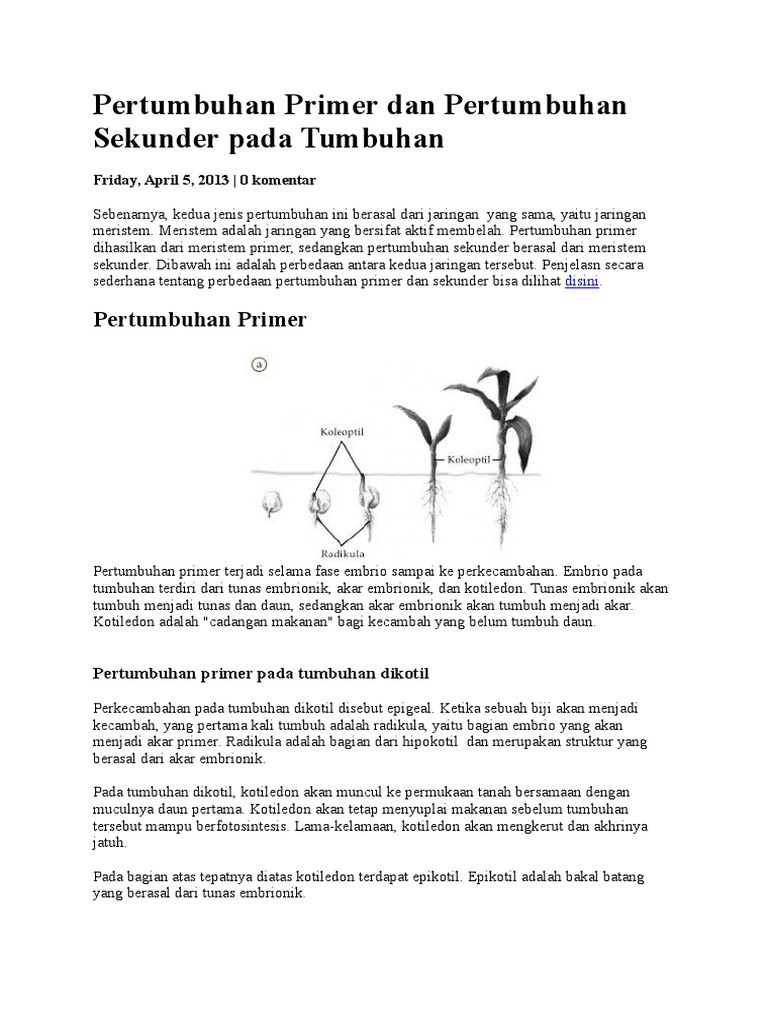 Pertumbuhan Primer dan Pertumbuhan Sekunder pada Tumbuhan

Friday, April 5, 2013 | 0 komentar

Sebenarnya, kedua jenis pertumbuhan ini berasal dari jaringan yang sama, yaitu jaringan meristem. Meristem adalah jaringan yang bersifat aktif membelah. Pertumbuhan primer dihasilkan dari meristem primer, sedangkan pertumbuhan sekunder berasal dari meristem sekunder. Dibawah ini adalah perbedaan antara kedua jaringan tersebut. Penjelasn secara sederhana tentang perbedaan pertumbuhan primer dan sekunder bisa dilihat disini.

Pertumbuhan Primer

a

Koleoptil

Koleoptil

Radikula

Pertumbuhan primer terjadi selama fase embrio sampai ke perkecambahan. Embrio pada tumbuhan terdiri dari tunas embrionik, akar embrionik, dan kotiledon. Tunas embrionik akan tumbuh menjadi tunas dan daun, sedangkan akar embrionik akan tumbuh menjadi akar. Kotiledon adalah "cadangan makanan" bagi kecambah yang belum tumbuh daun.

Pertumbuhan primer pada tumbuhan dikotil

Perkecambahan pada tumbuhan dikotil disebut epigeal. Ketika sebuah biji akan menjadi kecambah, yang pertama kali tumbuh adalah radikula, yaitu bagian embrio yang akan menjadi akar primer. Radikula adalah bagian dari hipokotil dan merupakan struktur yang berasal dari akar embrionik.

Pada tumbuhan dikotil, kotiledon akan muncul ke permukaan tanah bersamaan dengan muculnya daun pertama. Kotiledon akan tetap menyuplai makanan sebelum tumbuhan tersebut mampu berfotosintesis. Lama-kelamaan, kotiledon akan mengkerut dan akhrinya jatuh.

Pada bagian atas tepatnya diatas kotiledon terdapat epikotil. Epikotil adalah bakal batang yang berasal dari tunas embrionik.